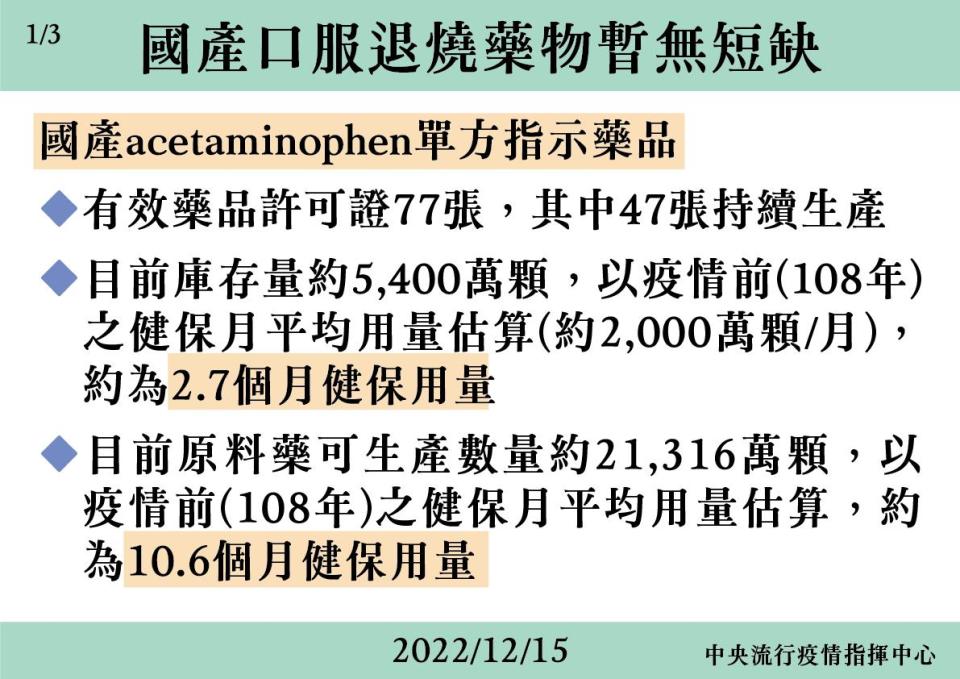 1/3

國產口服退燒藥物暫無短缺

國產acetaminophen單方指示藥品

◆有效藥品許可證77張，其中47張持續生產

◆目前庫存量約5,400萬顆，以疫情前(108年)之健保月平均用量估算(約2,000萬顆/月)，約為2.7個月健保用量

◆目前原料藥可生產數量約21,316萬顆，以疫情前(108年)之健保月平均用量估算，約為10.6個月健保用量

2022/12/15

中央流行疫情指揮中心